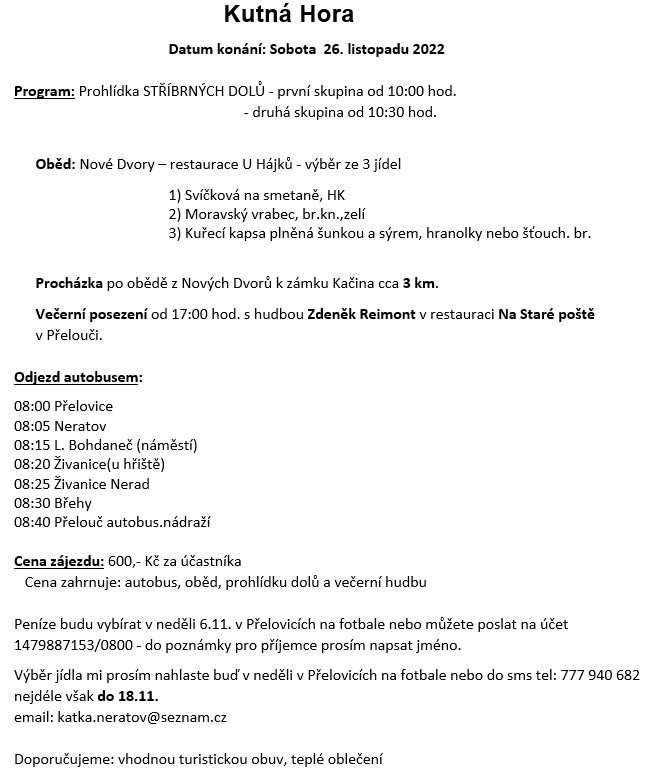 Kutná Hora

Datum konání: Sobota 26. listopadu 2022

Program: Prohlídka STŘÍBRNÝCH DOLŮ - první skupina od 10:00 hod.
- druhá skupina od 10:30 hod.

Oběd: Nové Dvory – restaurace U Hájků - výběr ze 3 jídel

1) Svíčková na smetaně, HK
2) Moravský vrabec, br.kn.,zelí
3) Kuřecí kapsa plněná šunkou a sýrem, hranolky nebo šťouch. br.

Procházka po obědě z Nových Dvorů k zámku Kačina cca 3 km.

Večerní posezení od 17:00 hod. s hudbou Zdeněk Reimont v restauraci Na Staré poště v Přelouči.

Odjezd autobusem:

08:00 Přelovice
08:05 Neratov
08:15 L. Bohdaneč (náměstí)
08:20 Živanice(u hřiště)
08:25 Živanice Nerad
08:30 Břehy
08:40 Přelouč autobus.nádraží

Cena zájezdu: 600,- Kč za účastníka
Cena zahrnuje: autobus, oběd, prohlídku dolů a večerní hudbu

Peníze budu vybírat v neděli 6.11. v Přelovicích na fotbale nebo můžete poslat na účet 1479887153/0800 - do poznámky pro příjemce prosím napsat jméno.

Výběr jídla mi prosím nahlaste buď v neděli v Přelovicích na fotbale nebo do sms tel: 777 940 682 nejdéle však do 18.11.
email: katka.neratov@seznam.cz

Doporučujeme: vhodnou turistickou obuv, teplé oblečení